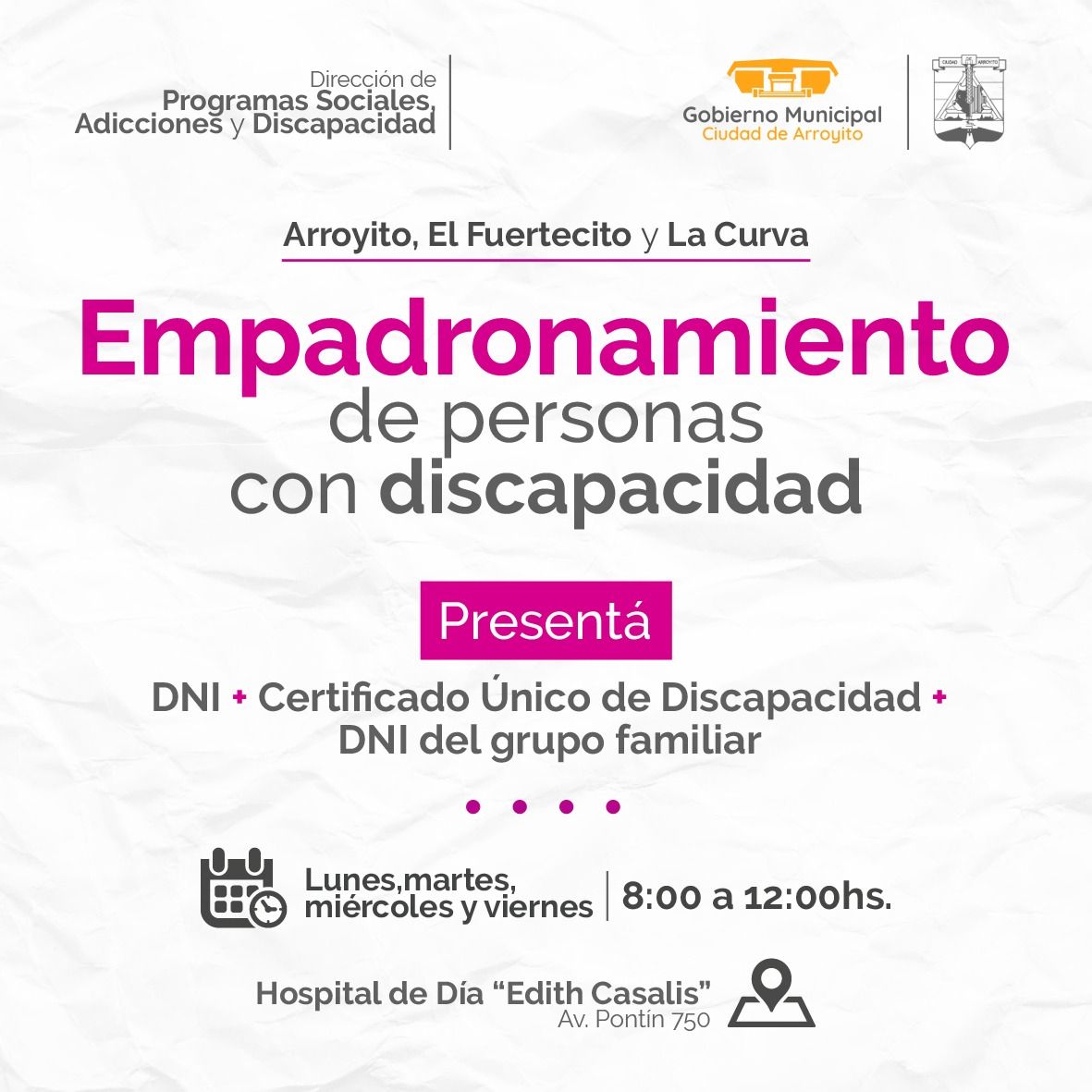 Dirección de
Programas Sociales,
Adicciones y Discapacidad

Gobierno Municipal
Ciudad de Arroyito

Arroyito, El Fuertecito y La Curva

Empadronamiento
de personas
con discapacidad

Presentá

DNI + Certificado Único de Discapacidad +
DNI del grupo familiar

Lunes,martes,
miércoles y viernes

8:00 a 12:00hs.

Hospital de Día "Edith Casalis"
Av. Pontín 750